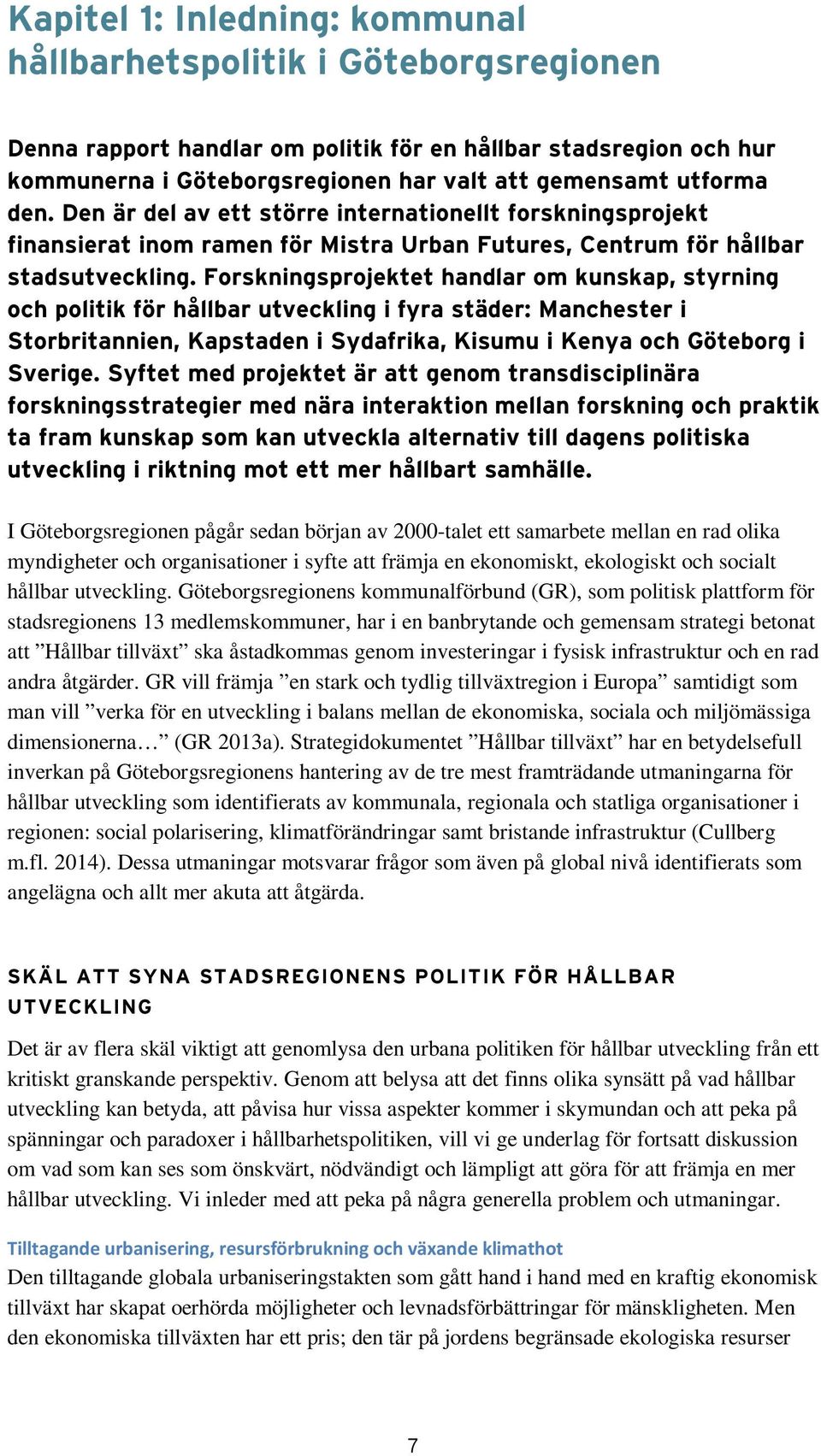 Kapitel 1: Inledning: kommunal hållbarhetspolitik i Göteborgsregionen

Denna rapport handlar om politik för en hållbar stadsregion och hur kommunerna i Göteborgsregionen har valt att gemensamt utforma den. Den är del av ett större internationellt forskningsprojekt finansierat inom ramen för Mistra Urban Futures, Centrum för hållbar stadsutveckling. Forskningsprojektet handlar om kunskap, styrning och politik för hållbar utveckling i fyra städer: Manchester i Storbritannien, Kapstaden i Sydafrika, Kisumu i Kenya och Göteborg i Sverige. Syftet med projektet är att genom transdisciplinära forskningsstrategier med nära interaktion mellan forskning och praktik ta fram kunskap som kan utveckla alternativ till dagens politiska utveckling i riktning mot ett mer hållbart samhälle.

I Göteborgsregionen pågår sedan början av 2000-talet ett samarbete mellan en rad olika myndigheter och organisationer i syfte att främja en ekonomiskt, ekologiskt och socialt hållbar utveckling. Göteborgsregionens kommunalförbund (GR), som politisk plattform för stadsregionens 13 medlemskommuner, har i en banbrytande och gemensam strategi betonat att ”Hållbar tillväxt” ska åstadkommas genom investeringar i fysisk infrastruktur och en rad andra åtgärder. GR vill främja ”en stark och tydlig tillväxtregion i Europa” samtidigt som man vill ”verka för en utveckling i balans mellan de ekonomiska, sociala och miljömässiga dimensionerna…” (GR 2013a). Strategidokumentet ”Hållbar tillväxt” har en betydelsefull inverkan på Göteborgsregionens hantering av de tre mest framträdande utmaningarna för hållbar utveckling som identifierats av kommunala, regionala och statliga organisationer i regionen: social polarisering, klimatförändringar samt bristande infrastruktur (Cullberg m.fl. 2014). Dessa utmaningar motsvarar frågor som även på global nivå identifierats som angelägna och allt mer akuta att åtgärda.

SKÄL ATT SYNA STADSREGIONENS POLITIK FÖR HÅLLBAR UTVECKLING

Det är av flera skäl viktigt att genomlysa den urbana politiken för hållbar utveckling från ett kritiskt granskande perspektiv. Genom att belysa att det finns olika synsätt på vad hållbar utveckling kan betyda, att påvisa hur vissa aspekter kommer i skymundan och att peka på spänningar och paradoxer i hållbarhetspolitiken, vill vi ge underlag för fortsatt diskussion om vad som kan ses som önskvärt, nödvändigt och lämpligt att göra för att främja en mer hållbar utveckling. Vi inleder med att peka på några generella problem och utmaningar.

Tilltagande urbanisering, resursförbrukning och växande klimathot
Den tilltagande globala urbaniseringstakten som gått hand i hand med en kraftig ekonomisk tillväxt har skapat oerhörda möjligheter och levnadsförbättringar för mänskligheten. Men den ekonomiska tillväxten har ett pris; den tär på jordens begränsade ekologiska resurser

7